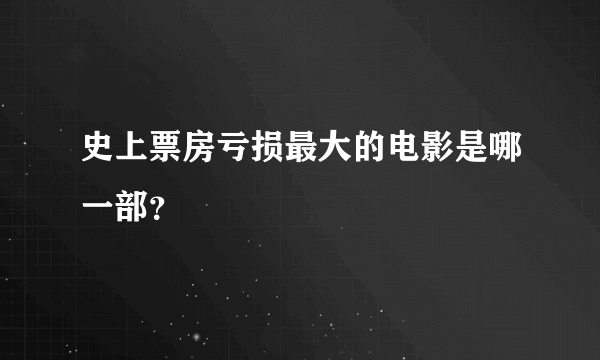 史上票房亏损最大的电影是哪一部？